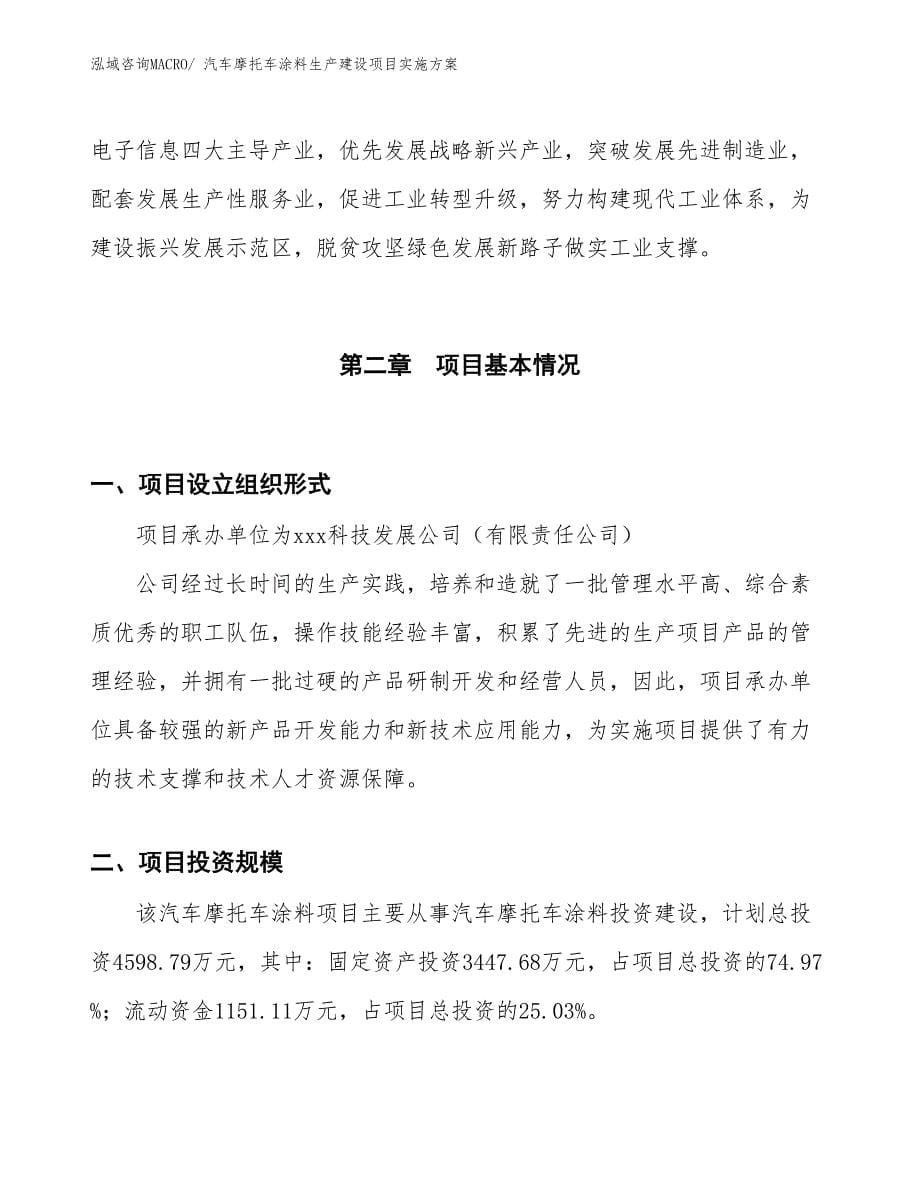 泓域咨询MACRO/ 汽车摩托车涂料生产建设项目实施方案

电子信息四大主导产业，优先发展战略新兴产业，突破发展先进制造业，配套发展生产性服务业，促进工业转型升级，努力构建现代工业体系，为建设振兴发展示范区，脱贫攻坚绿色发展新路子做实工业支撑。

第二章　项目基本情况

一、项目设立组织形式

项目承办单位为xxx科技发展公司（有限责任公司）

公司经过长时间的生产实践，培养和造就了一批管理水平高、综合素质优秀的职工队伍，操作技能经验丰富，积累了先进的生产项目产品的管理经验，并拥有一批过硬的产品研制开发和经营人员，因此，项目承办单位具备较强的新产品开发能力和新技术应用能力，为实施项目提供了有力的技术支撑和技术人才资源保障。

二、项目投资规模

该汽车摩托车涂料项目主要从事汽车摩托车涂料投资建设，计划总投资4598.79万元，其中：固定资产投资3447.68万元，占项目总投资的74.97%；流动资金1151.11万元，占项目总投资的25.03%。